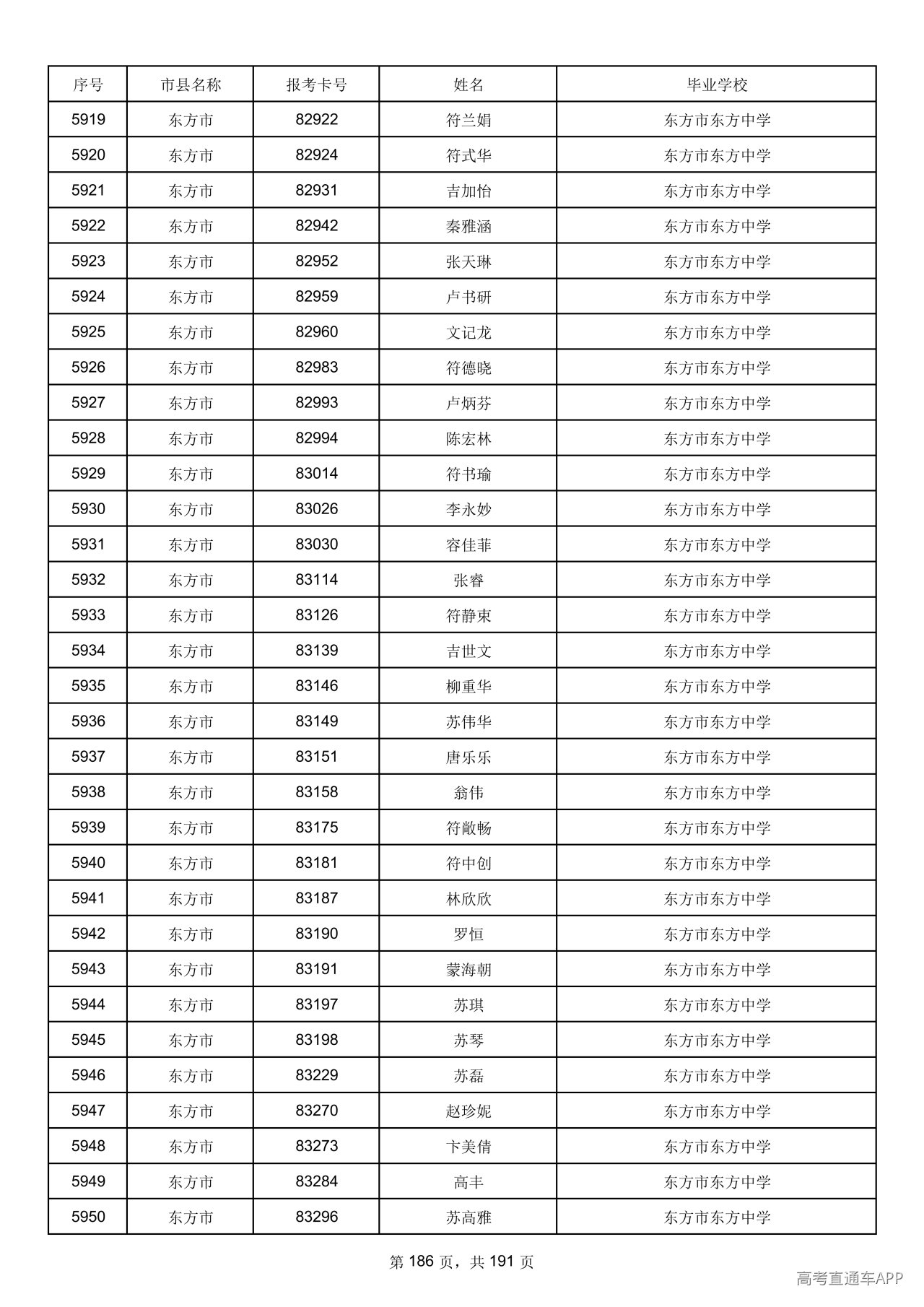 | 序号 | 市县名称 | 报考卡号 | 姓名 | 毕业学校 |
|---|---|---|---|---|
| 5919 | 东方市 | 82922 | 符兰娟 | 东方市东方中学 |
| 5920 | 东方市 | 82924 | 符式华 | 东方市东方中学 |
| 5921 | 东方市 | 82931 | 吉加怡 | 东方市东方中学 |
| 5922 | 东方市 | 82942 | 秦雅涵 | 东方市东方中学 |
| 5923 | 东方市 | 82952 | 张天琳 | 东方市东方中学 |
| 5924 | 东方市 | 82959 | 卢书研 | 东方市东方中学 |
| 5925 | 东方市 | 82960 | 文记龙 | 东方市东方中学 |
| 5926 | 东方市 | 82983 | 符德晓 | 东方市东方中学 |
| 5927 | 东方市 | 82993 | 卢炳芬 | 东方市东方中学 |
| 5928 | 东方市 | 82994 | 陈宏林 | 东方市东方中学 |
| 5929 | 东方市 | 83014 | 符书瑜 | 东方市东方中学 |
| 5930 | 东方市 | 83026 | 李永妙 | 东方市东方中学 |
| 5931 | 东方市 | 83030 | 容佳菲 | 东方市东方中学 |
| 5932 | 东方市 | 83114 | 张睿 | 东方市东方中学 |
| 5933 | 东方市 | 83126 | 符静束 | 东方市东方中学 |
| 5934 | 东方市 | 83139 | 吉世文 | 东方市东方中学 |
| 5935 | 东方市 | 83146 | 柳重华 | 东方市东方中学 |
| 5936 | 东方市 | 83149 | 苏伟华 | 东方市东方中学 |
| 5937 | 东方市 | 83151 | 唐乐乐 | 东方市东方中学 |
| 5938 | 东方市 | 83158 | 翁伟 | 东方市东方中学 |
| 5939 | 东方市 | 83175 | 符敞畅 | 东方市东方中学 |
| 5940 | 东方市 | 83181 | 符中创 | 东方市东方中学 |
| 5941 | 东方市 | 83187 | 林欣欣 | 东方市东方中学 |
| 5942 | 东方市 | 83190 | 罗恒 | 东方市东方中学 |
| 5943 | 东方市 | 83191 | 蒙海朝 | 东方市东方中学 |
| 5944 | 东方市 | 83197 | 苏琪 | 东方市东方中学 |
| 5945 | 东方市 | 83198 | 苏琴 | 东方市东方中学 |
| 5946 | 东方市 | 83229 | 苏磊 | 东方市东方中学 |
| 5947 | 东方市 | 83270 | 赵珍妮 | 东方市东方中学 |
| 5948 | 东方市 | 83273 | 卞美倩 | 东方市东方中学 |
| 5949 | 东方市 | 83284 | 高丰 | 东方市东方中学 |
| 5950 | 东方市 | 83296 | 苏高雅 | 东方市东方中学 |

第186页，共191页

高考直通车APP